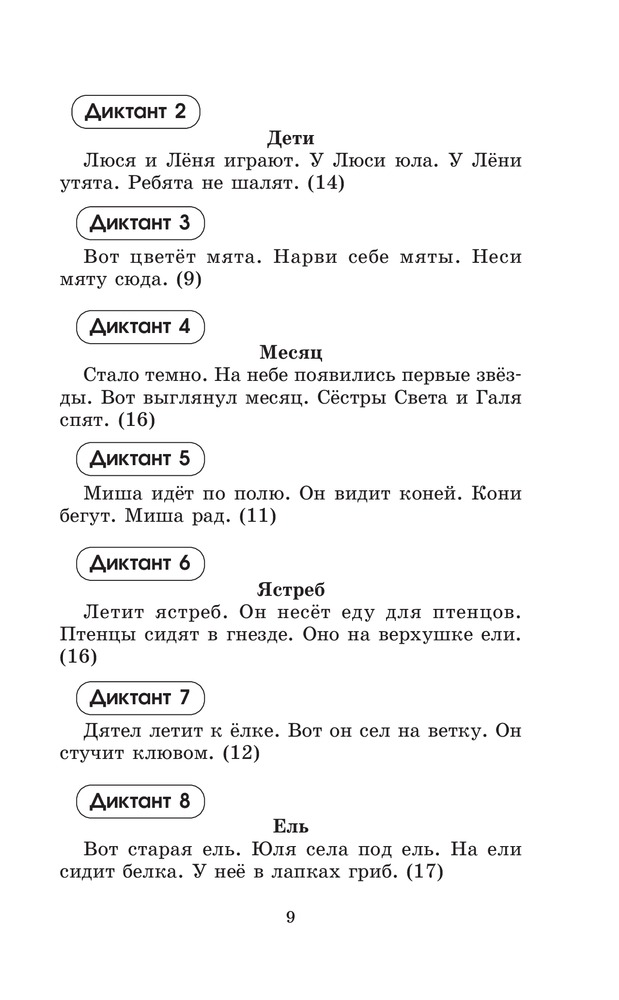 Диктант 2

Дети

Люся и Лёня играют. У Люси юла. У Лёни утята. Ребята не шалят. (14)

Диктант 3

Вот цветёт мята. Нарви себе мяты. Неси мяту сюда. (9)

Диктант 4

Месяц

Стало темно. На небе появились первые звёзды. Вот выглянул месяц. Сёстры Света и Галя спят. (16)

Диктант 5

Миша идёт по полю. Он видит коней. Кони бегут. Миша рад. (11)

Диктант 6

Ястреб

Летит ястреб. Он несёт еду для птенцов. Птенцы сидят в гнезде. Оно на верхушке ели. (16)

Диктант 7

Дятел летит к ёлке. Вот он сел на ветку. Он стучит клювом. (12)

Диктант 8

Ель

Вот старая ель. Юля села под ель. На ели сидит белка. У неё в лапках гриб. (17)

9